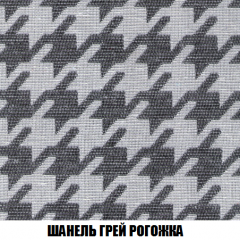 ШАНЕЛЬ ГРЕЙ РОГОЖКА